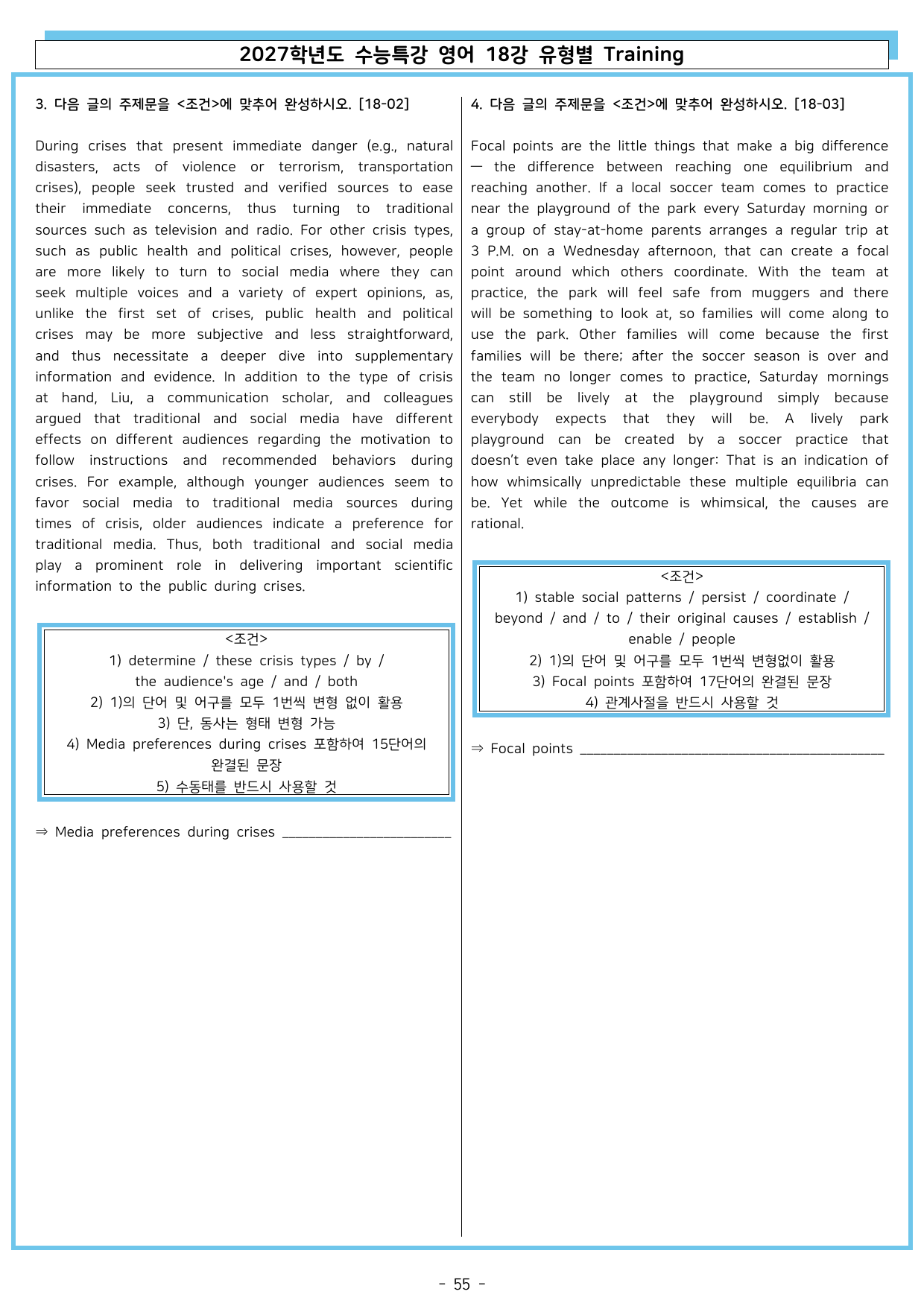 2027학년도 수능특강 영어 18강 유형별 Training

3. 다음 글의 주제문을 <조건>에 맞추어 완성하시오. [18-02]

During crises that present immediate danger (e.g., natural disasters, acts of violence or terrorism, transportation crises), people seek trusted and verified sources to ease their immediate concerns, thus turning to traditional sources such as television and radio. For other crisis types, such as public health and political crises, however, people are more likely to turn to social media where they can seek multiple voices and a variety of expert opinions, as, unlike the first set of crises, public health and political crises may be more subjective and less straightforward, and thus necessitate a deeper dive into supplementary information and evidence. In addition to the type of crisis at hand, Liu, a communication scholar, and colleagues argued that traditional and social media have different effects on different audiences regarding the motivation to follow instructions and recommended behaviors during crises. For example, although younger audiences seem to favor social media to traditional media sources during times of crisis, older audiences indicate a preference for traditional media. Thus, both traditional and social media play a prominent role in delivering important scientific information to the public during crises.

<조건>
1) determine / these crisis types / by /
the audience's age / and / both
2) 1)의 단어 및 어구를 모두 1번씩 변형 없이 활용
3) 단, 동사는 형태 변형 가능
4) Media preferences during crises 포함하여 15단어의 완결된 문장
5) 수동태를 반드시 사용할 것

⇒ Media preferences during crises ____

4. 다음 글의 주제문을 <조건>에 맞추어 완성하시오. [18-03]

Focal points are the little things that make a big difference — the difference between reaching one equilibrium and reaching another. If a local soccer team comes to practice near the playground of the park every Saturday morning or a group of stay-at-home parents arranges a regular trip at 3 P.M. on a Wednesday afternoon, that can create a focal point around which others coordinate. With the team at practice, the park will feel safe from muggers and there will be something to look at, so families will come along to use the park. Other families will come because the first families will be there; after the soccer season is over and the team no longer comes to practice, Saturday mornings can still be lively at the playground simply because everybody expects that they will be. A lively park playground can be created by a soccer practice that doesn't even take place any longer: That is an indication of how whimsically unpredictable these multiple equilibria can be. Yet while the outcome is whimsical, the causes are rational.

<조건>
1) stable social patterns / persist / coordinate /
beyond / and / to / their original causes / establish /
enable / people
2) 1)의 단어 및 어구를 모두 1번씩 변형없이 활용
3) Focal points 포함하여 17단어의 완결된 문장
4) 관계사절을 반드시 사용할 것

⇒ Focal points ____

- 55 -